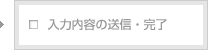 □ 入力内容の送信・完了